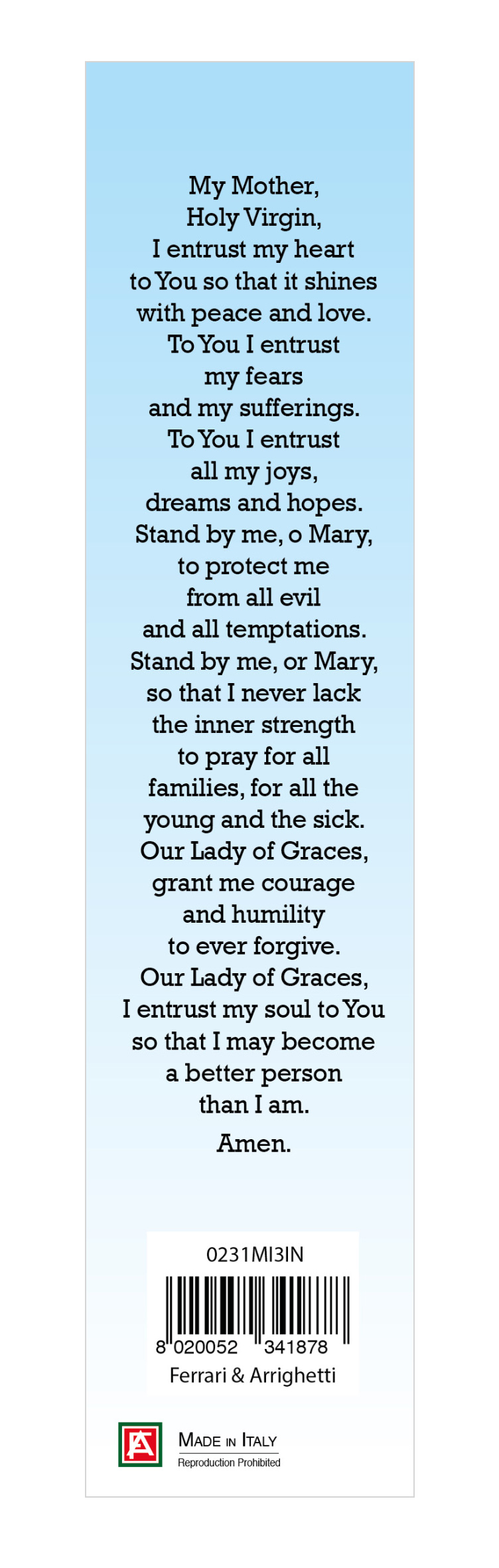 My Mother,
Holy Virgin,
I entrust my heart
to You so that it shines
with peace and love.
To You I entrust
my fears
and my sufferings.
To You I entrust
all my joys,
dreams and hopes.
Stand by me, o Mary,
to protect me
from all evil
and all temptations.
Stand by me, or Mary,
so that I never lack
the inner strength
to pray for all
families, for all the
young and the sick.
Our Lady of Graces,
grant me courage
and humility
to ever forgive.
Our Lady of Graces,
I entrust my soul to You
so that I may become
a better person
than I am.

Amen.

0231MI3IN

8 020052 341878

Ferrari & Arrighetti

MADE IN ITALY
Reproduction Prohibited